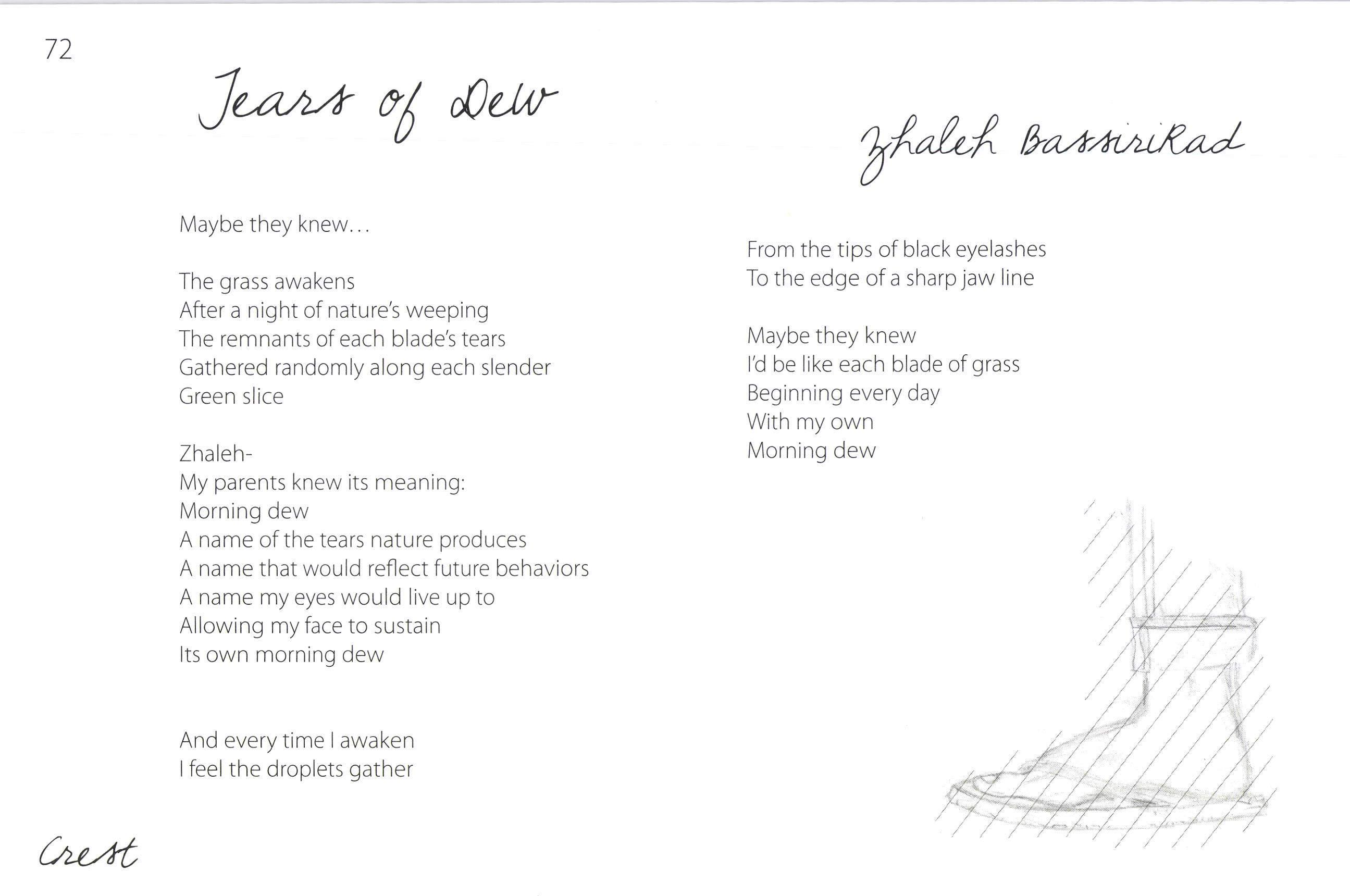 72

Tears of Dew

Zhaleh BassiriRad

Maybe they knew…

The grass awakens
After a night of nature's weeping
The remnants of each blade's tears
Gathered randomly along each slender
Green slice

Zhaleh-
My parents knew its meaning:
Morning dew
A name of the tears nature produces
A name that would reflect future behaviors
A name my eyes would live up to
Allowing my face to sustain
Its own morning dew

And every time I awaken
I feel the droplets gather

From the tips of black eyelashes
To the edge of a sharp jaw line

Maybe they knew
I'd be like each blade of grass
Beginning every day
With my own
Morning dew

Crest